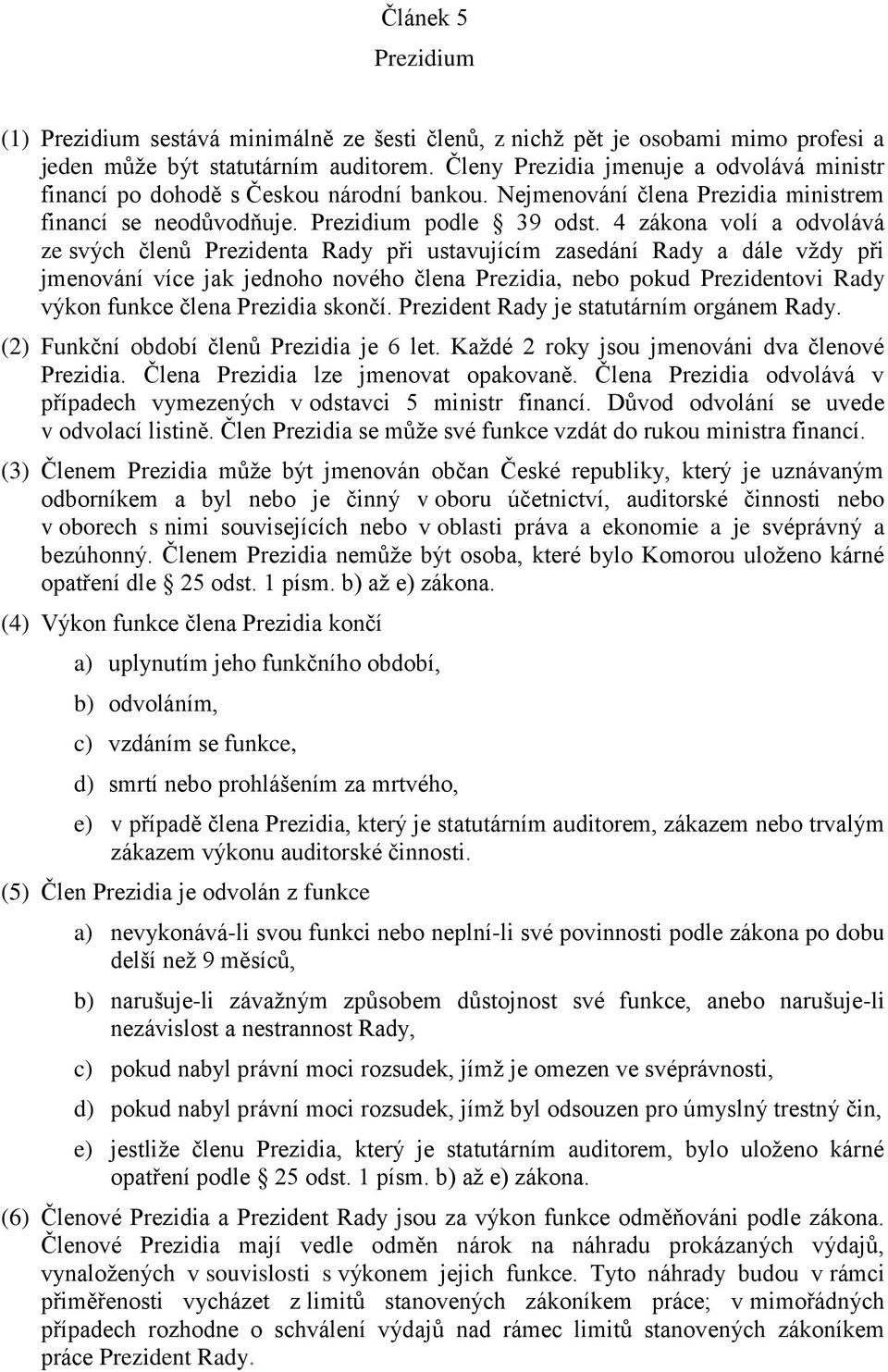 Článek 5
Prezidium

(1) Prezidium sestává minimálně ze šesti členů, z nichž pět je osobami mimo profesi a jeden může být statutárním auditorem. Členy Prezidia jmenuje a odvolává ministr financí po dohodě s Českou národní bankou. Nejmenování člena Prezidia ministrem financí se neodůvodňuje. Prezidium podle § 39 odst. 4 zákona volí a odvolává ze svých členů Prezidenta Rady při ustavujícím zasedání Rady a dále vždy při jmenování více jak jednoho nového člena Prezidia, nebo pokud Prezidentovi Rady výkon funkce člena Prezidia skončí. Prezident Rady je statutárním orgánem Rady.

(2) Funkční období členů Prezidia je 6 let. Každé 2 roky jsou jmenováni dva členové Prezidia. Člena Prezidia lze jmenovat opakovaně. Člena Prezidia odvolává v případech vymezených v odstavci 5 ministr financí. Důvod odvolání se uvede v odvolací listině. Člen Prezidia se může své funkce vzdát do rukou ministra financí.

(3) Členem Prezidia může být jmenován občan České republiky, který je uznávaným odborníkem a byl nebo je činný v oboru účetnictví, auditorské činnosti nebo v oborech s nimi souvisejících nebo v oblasti práva a ekonomie a je svéprávný a bezúhonný. Členem Prezidia nemůže být osoba, které bylo Komorou uloženo kárné opatření dle § 25 odst. 1 písm. b) až e) zákona.

(4) Výkon funkce člena Prezidia končí

a) uplynutím jeho funkčního období,

b) odvoláním,

c) vzdáním se funkce,

d) smrtí nebo prohlášením za mrtvého,

e) v případě člena Prezidia, který je statutárním auditorem, zákazem nebo trvalým zákazem výkonu auditorské činnosti.

(5) Člen Prezidia je odvolán z funkce

a) nevykonává-li svou funkci nebo neplní-li své povinnosti podle zákona po dobu delší než 9 měsíců,

b) narušuje-li závažným způsobem důstojnost své funkce, anebo narušuje-li nezávislost a nestrannost Rady,

c) pokud nabyl právní moci rozsudek, jímž je omezen ve svéprávnosti,

d) pokud nabyl právní moci rozsudek, jímž byl odsouzen pro úmyslný trestný čin,

e) jestliže členu Prezidia, který je statutárním auditorem, bylo uloženo kárné opatření podle § 25 odst. 1 písm. b) až e) zákona.

(6) Členové Prezidia a Prezident Rady jsou za výkon funkce odměňováni podle zákona. Členové Prezidia mají vedle odměn nárok na náhradu prokázaných výdajů, vynaložených v souvislosti s výkonem jejich funkce. Tyto náhrady budou v rámci přiměřenosti vycházet z limitů stanovených zákoníkem práce; v mimořádných případech rozhodne o schválení výdajů nad rámec limitů stanovených zákoníkem práce Prezident Rady.